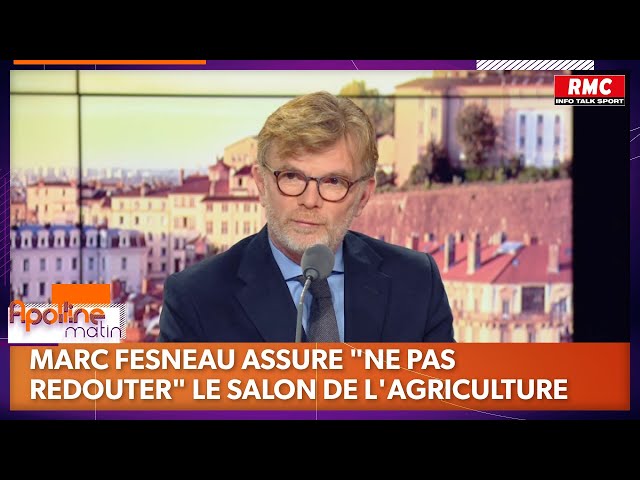 RMC
INFO TALK SPORT

Apolline matin

MARC FESNEAU ASSURE "NE PAS REDOUTER" LE SALON DE L'AGRICULTURE